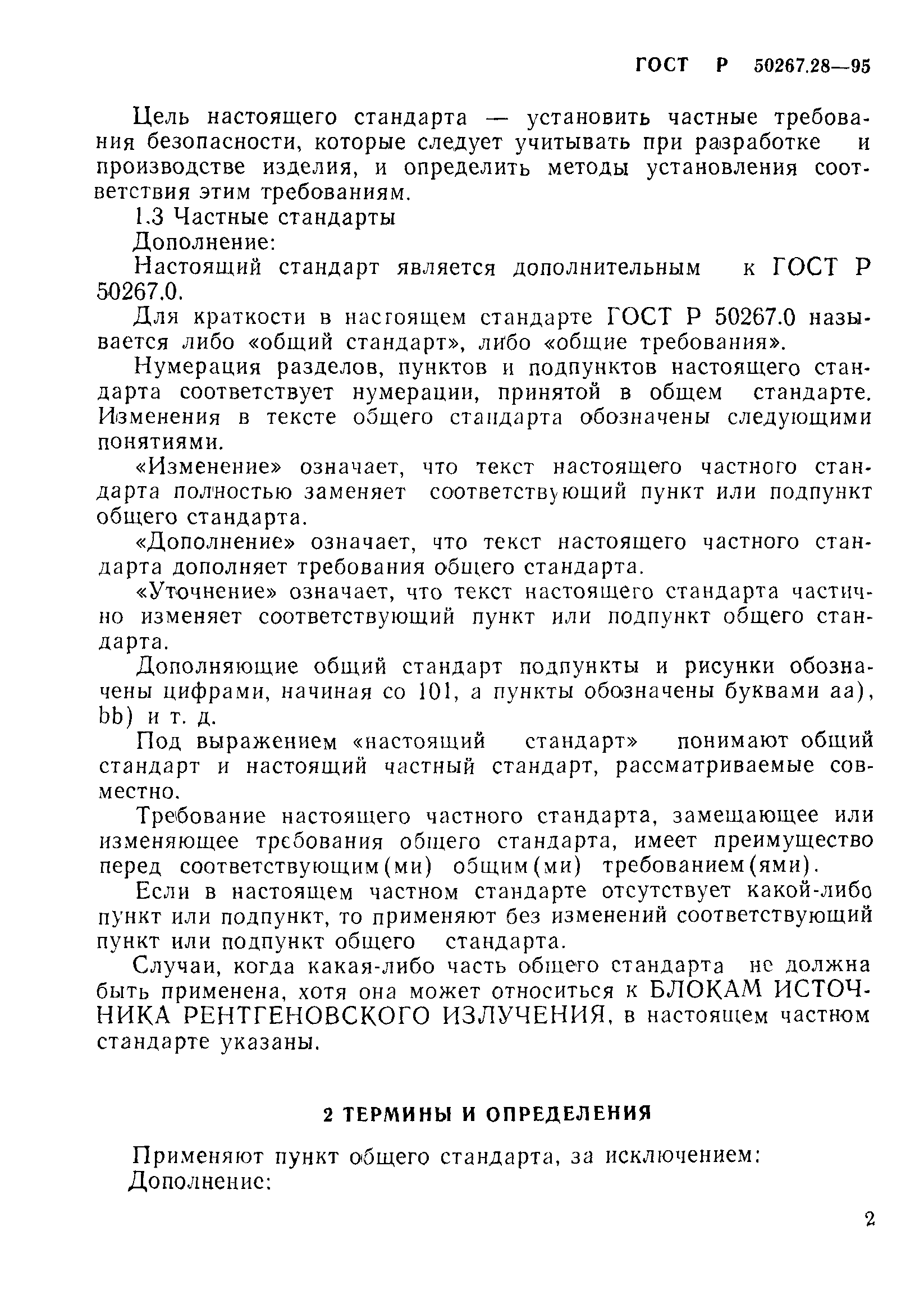 ГОСТ Р 50267.28—95

Цель настоящего стандарта — установить частные требования безопасности, которые следует учитывать при разработке и производстве изделия, и определить методы установления соответствия этим требованиям.

1.3 Частные стандарты

Дополнение:

Настоящий стандарт является дополнительным к ГОСТ Р 50267.0.

Для краткости в настоящем стандарте ГОСТ Р 50267.0 называется либо «общий стандарт», либо «общие требования».

Нумерация разделов, пунктов и подпунктов настоящего стандарта соответствует нумерации, принятой в общем стандарте. Изменения в тексте общего стандарта обозначены следующими понятиями.

«Изменение» означает, что текст настоящего частного стандарта полностью заменяет соответствующий пункт или подпункт общего стандарта.

«Дополнение» означает, что текст настоящего частного стандарта дополняет требования общего стандарта.

«Уточнение» означает, что текст настоящего стандарта частично изменяет соответствующий пункт или подпункт общего стандарта.

Дополняющие общий стандарт подпункты и рисунки обозначены цифрами, начиная со 101, а пункты обозначены буквами aa), bb) и т. д.

Под выражением «настоящий стандарт» понимают общий стандарт и настоящий частный стандарт, рассматриваемые совместно.

Требование настоящего частного стандарта, замещающее или изменяющее требования общего стандарта, имеет преимущество перед соответствующим(ми) общим(ми) требованием(ями).

Если в настоящем частном стандарте отсутствует какой-либо пункт или подпункт, то применяют без изменений соответствующий пункт или подпункт общего стандарта.

Случаи, когда какая-либо часть общего стандарта не должна быть применена, хотя она может относиться к БЛОКАМ ИСТОЧНИКА РЕНТГЕНОВСКОГО ИЗЛУЧЕНИЯ, в настоящем частном стандарте указаны.

2 ТЕРМИНЫ И ОПРЕДЕЛЕНИЯ

Применяют пункт общего стандарта, за исключением:
Дополнение:

2